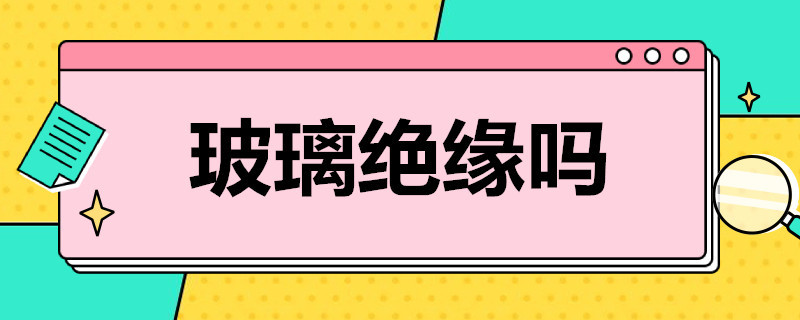 玻璃绝缘吗